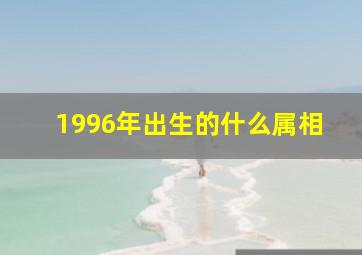 1996年出生的什么属相